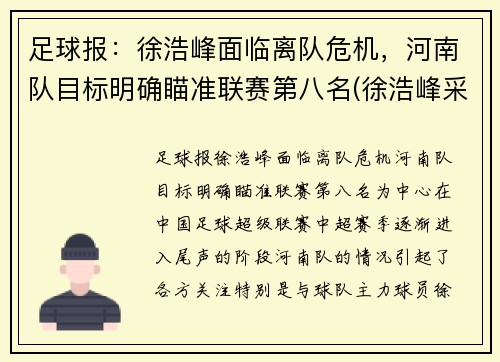 足球报：徐浩峰面临离队危机，河南队目标明确瞄准联赛第八名(徐浩峰采

足球报徐浩峰面临离队危机河南队目标明确瞄准联赛第八名为中心在中国足球超级联赛中超赛季逐渐进入尾声的阶段河南队的情况引起了各方关注特别是与球队主力球员徐